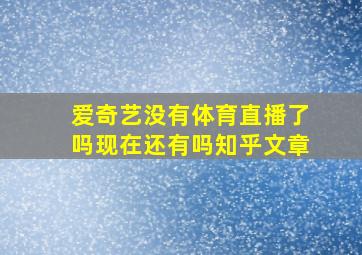 爱奇艺没有体育直播了吗现在还有吗知乎文章